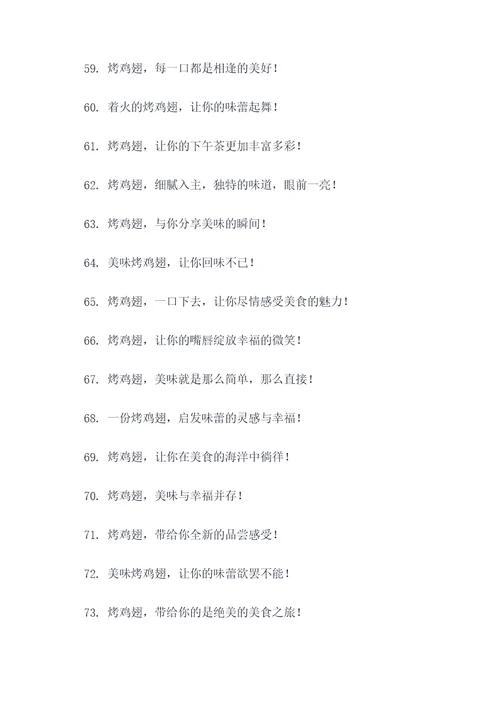 59. 烤鸡翅，每一口都是相逢的美好！

60. 着火的烤鸡翅，让你的味蕾起舞！

61. 烤鸡翅，让你的下午茶更加丰富多彩！

62. 烤鸡翅，细腻入主，独特的味道，眼前一亮！

63. 烤鸡翅，与你分享美味的瞬间！

64. 美味烤鸡翅，让你回味不已！

65. 烤鸡翅，一口下去，让你尽情感受美食的魅力！

66. 烤鸡翅，让你的嘴唇绽放幸福的微笑！

67. 烤鸡翅，美味就是那么简单，那么直接！

68. 一份烤鸡翅，启发味蕾的灵感与幸福！

69. 烤鸡翅，让你在美食的海洋中徜徉！

70. 烤鸡翅，美味与幸福并存！

71. 烤鸡翅，带给你全新的品尝感受！

72. 美味烤鸡翅，让你的味蕾欲罢不能！

73. 烤鸡翅，带给你的是绝美的美食之旅！